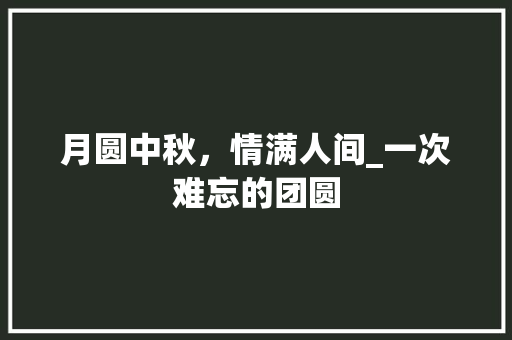 月圆中秋，情满人间_一次难忘的团圆